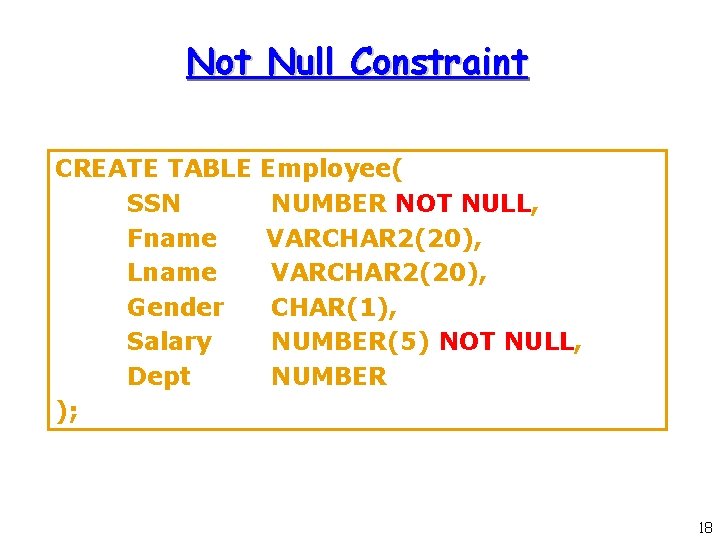 Not Null Constraint

CREATE TABLE Employee(
SSN NUMBER NOT NULL,
Fname VARCHAR2(20),
Lname VARCHAR2(20),
Gender CHAR(1),
Salary NUMBER(5) NOT NULL,
Dept NUMBER
);

18